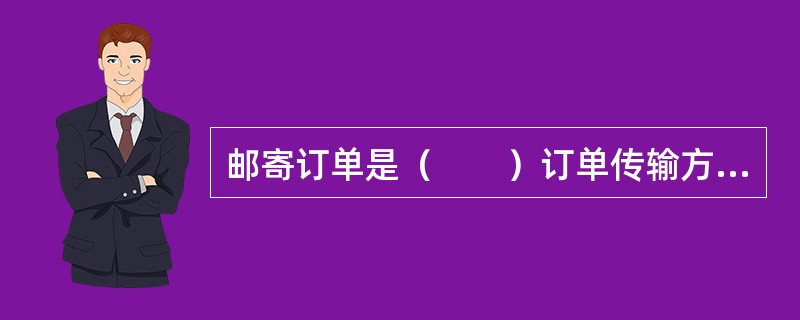 邮寄订单是（　　）订单传输方...